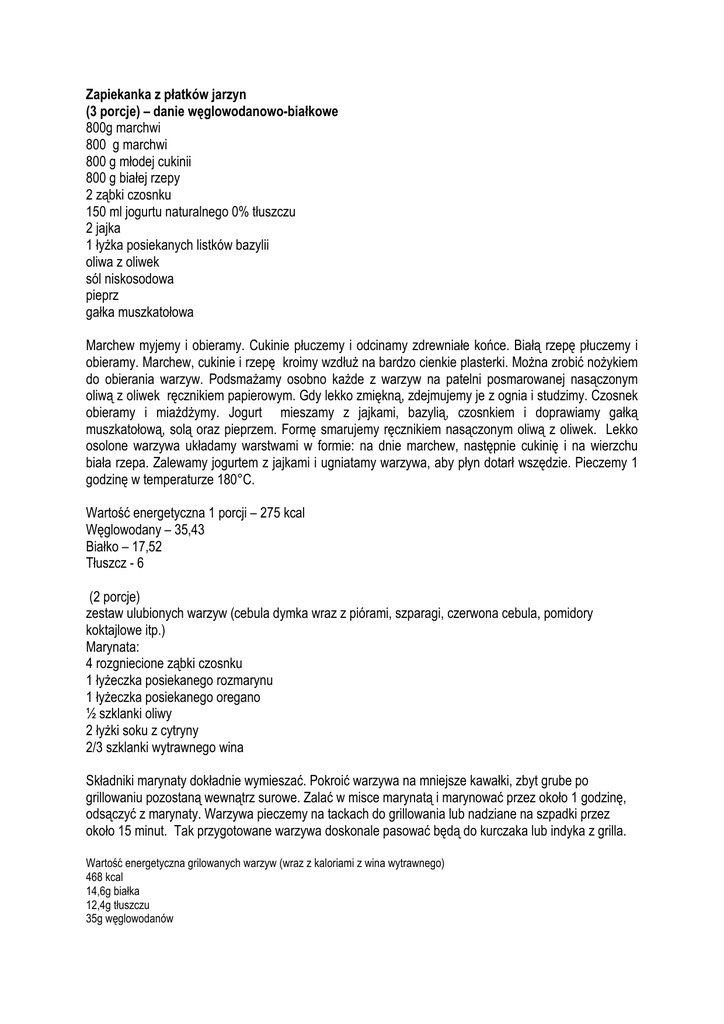 **Zapiekanka z płatków jarzyn**
**(3 porcje) – danie węglowodanowo-białkowe**
800g marchwi
800 g marchwi
800 g młodej cukinii
800 g białej rzepy
2 ząbki czosnku
150 ml jogurtu naturalnego 0% tłuszczu
2 jajka
1 łyżka posiekanych listków bazylii
oliwa z oliwek
sól niskosodowa
pieprz
gałka muszkatołowa

Marchew myjemy i obieramy. Cukinie płuczemy i odcinamy zdrewniałe końce. Białą rzepę płuczemy i obieramy. Marchew, cukinie i rzepę kroimy wzdłuż na bardzo cienkie plasterki. Można zrobić nożykiem do obierania warzyw. Podsmażamy osobno każde z warzyw na patelni posmarowanej nasączonym oliwą z oliwek ręcznikiem papierowym. Gdy lekko zmiękną, zdejmujemy je z ognia i studzimy. Czosnek obieramy i miażdżymy. Jogurt mieszamy z jajkami, bazylią, czosnkiem i doprawiamy gałką muszkatołową, solą oraz pieprzem. Formę smarujemy ręcznikiem nasączonym oliwą z oliwek. Lekko osolone warzywa układamy warstwami w formie: na dnie marchew, następnie cukinię i na wierzchu biała rzepa. Zalewamy jogurtem z jajkami i ugniatamy warzywa, aby płyn dotarł wszędzie. Pieczemy 1 godzinę w temperaturze 180°C.

Wartość energetyczna 1 porcji – 275 kcal
Węglowodany – 35,43
Białko – 17,52
Tłuszcz - 6

(2 porcje)
zestaw ulubionych warzyw (cebula dymka wraz z piórami, szparagi, czerwona cebula, pomidory koktajlowe itp.)
Marynata:
4 rozgniecione ząbki czosnku
1 łyżeczka posiekanego rozmarynu
1 łyżeczka posiekanego oregano
½ szklanki oliwy
2 łyżki soku z cytryny
2/3 szklanki wytrawnego wina

Składniki marynaty dokładnie wymieszać. Pokroić warzywa na mniejsze kawałki, zbyt grube po grillowaniu pozostaną wewnątrz surowe. Zalać w misce marynatą i marynować przez około 1 godzinę, odsączyć z marynaty. Warzywa pieczemy na tackach do grillowania lub nadziane na szpadki przez około 15 minut. Tak przygotowane warzywa doskonale pasować będą do kurczaka lub indyka z grilla.

Wartość energetyczna grilowanych warzyw (wraz z kaloriami z wina wytrawnego)
468 kcal
14,6g białka
12,4g tłuszczu
35g węglowodanów